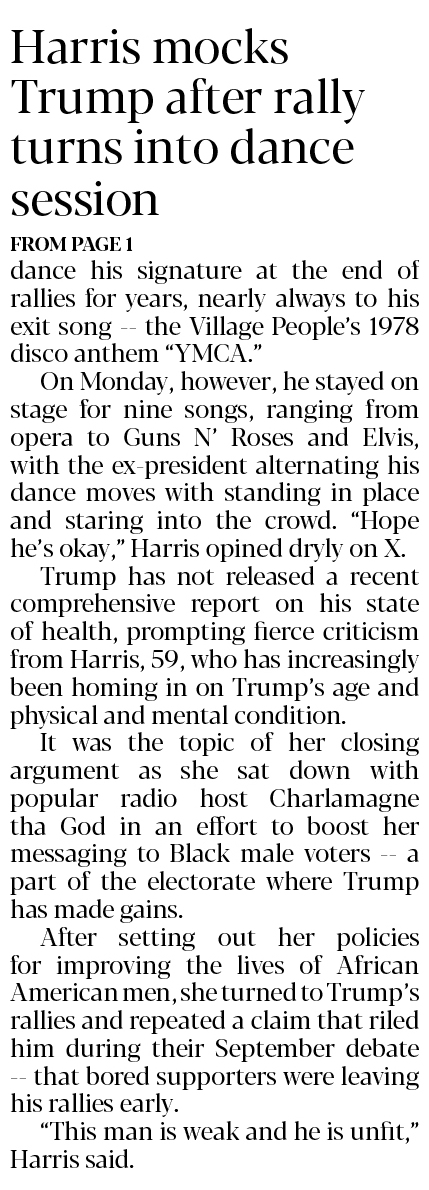 Harris mocks Trump after rally turns into dance session

FROM PAGE 1

dance his signature at the end of rallies for years, nearly always to his exit song -- the Village People's 1978 disco anthem "YMCA."

On Monday, however, he stayed on stage for nine songs, ranging from opera to Guns N' Roses and Elvis, with the ex-president alternating his dance moves with standing in place and staring into the crowd. "Hope he's okay," Harris opined dryly on X.

Trump has not released a recent comprehensive report on his state of health, prompting fierce criticism from Harris, 59, who has increasingly been homing in on Trump's age and physical and mental condition.

It was the topic of her closing argument as she sat down with popular radio host Charlamagne tha God in an effort to boost her messaging to Black male voters -- a part of the electorate where Trump has made gains.

After setting out her policies for improving the lives of African American men, she turned to Trump's rallies and repeated a claim that riled him during their September debate -- that bored supporters were leaving his rallies early.

"This man is weak and he is unfit," Harris said.